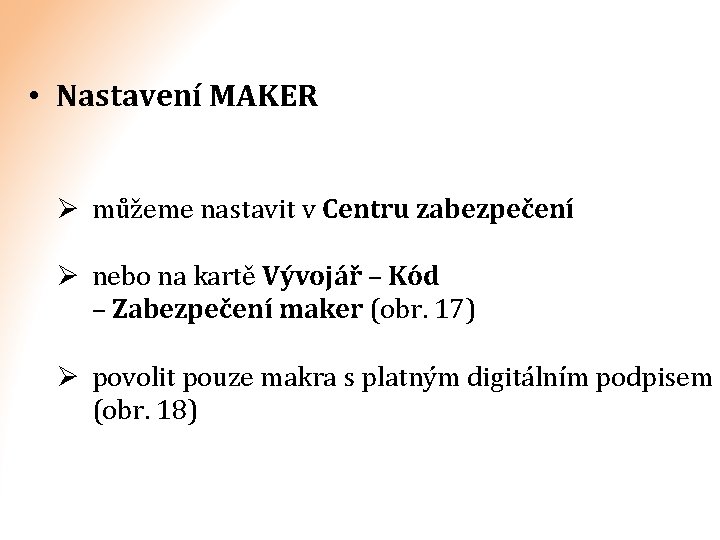 • Nastavení MAKER

➢ můžeme nastavit v Centru zabezpečení

➢ nebo na kartě Vývojář – Kód – Zabezpečení maker (obr. 17)

➢ povolit pouze makra s platným digitálním podpisem (obr. 18)